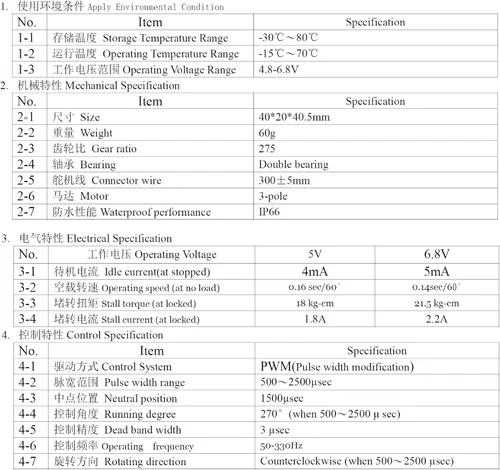 1. 使用环境条件 Apply Environmental Condition

| No. | Item | Specification |
|---|---|---|
| 1-1 | 存储温度 Storage Temperature Range | -30℃～80℃ |
| 1-2 | 运行温度 Operating Temperature Range | -15℃～70℃ |
| 1-3 | 工作电压范围 Operating Voltage Range | 4.8-6.8V |

2. 机械特性 Mechanical Specification

| No. | Item | Specification |
|---|---|---|
| 2-1 | 尺寸 Size | 40*20*40.5mm |
| 2-2 | 重量 Weight | 60g |
| 2-3 | 齿轮比 Gear ratio | 275 |
| 2-4 | 轴承 Bearing | Double bearing |
| 2-5 | 舵机线 Connector wire | 300±5mm |
| 2-6 | 马达 Motor | 3-pole |
| 2-7 | 防水性能 Waterproof performance | IP66 |

3. 电气特性 Electrical Specification

| No. | 工作电压 Operating Voltage | 5V | 6.8V |
|---|---|---|---|
| 3-1 | 待机电流 Idle current(at stopped) | 4mA | 5mA |
| 3-2 | 空载转速 Operating speed (at no load) | 0.16 sec/60° | 0.14sec/60° |
| 3-3 | 堵转扭矩 Stall torque (at locked) | 18 kg-cm | 21.5 kg-cm |
| 3-4 | 堵转电流 Stall current (at locked) | 1.8A | 2.2A |

4. 控制特性 Control Specification

| No. | Item | Specification |
|---|---|---|
| 4-1 | 驱动方式 Control System | PWM(Pulse width modification) |
| 4-2 | 脉宽范围 Pulse width range | 500～2500μsec |
| 4-3 | 中点位置 Neutral position | 1500μsec |
| 4-4 | 控制角度 Running degree | 270° (when 500～2500 μ sec) |
| 4-5 | 控制精度 Dead band width | 3 μsec |
| 4-6 | 控制频率 Operating frequency | 50-330Hz |
| 4-7 | 旋转方向 Rotating direction | Counterclockwise (when 500～2500 μsec) |